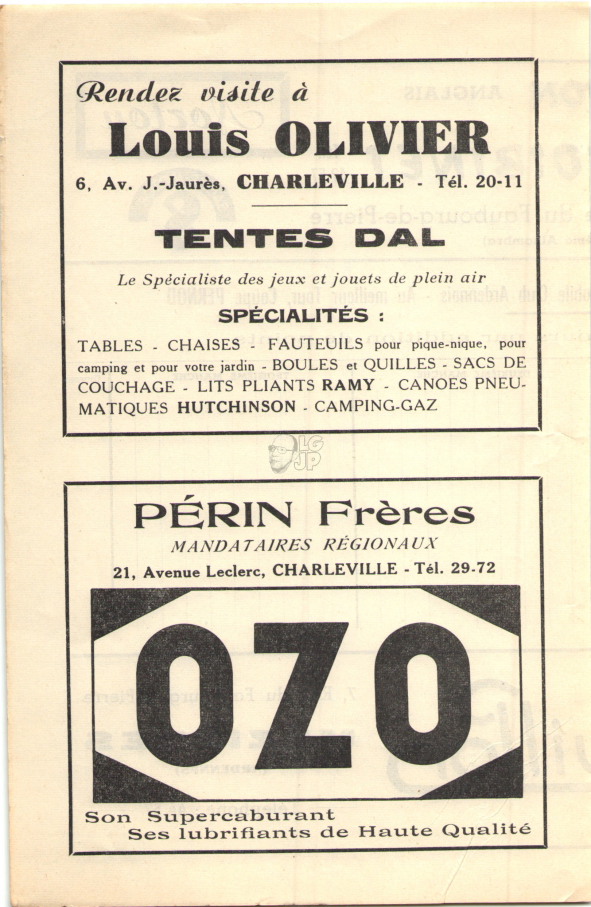 Rendez visite à
Louis OLIVIER
6, Av. J.-Jaurès, CHARLEVILLE - Tél. 20-11

TENTES DAL

Le Spécialiste des jeux et jouets de plein air
SPÉCIALITÉS :
TABLES - CHAISES - FAUTEUILS pour pique-nique, pour camping et pour votre jardin - BOULES et QUILLES - SACS DE COUCHAGE - LITS PLIANTS RAMY - CANOES PNEUMATIQUES HUTCHINSON - CAMPING-GAZ

LG JP

PÉRIN Frères
MANDATAIRES RÉGIONAUX
21, Avenue Leclerc, CHARLEVILLE - Tél. 29-72

OZO

Son Supercaburant
Ses lubrifiants de Haute Qualité